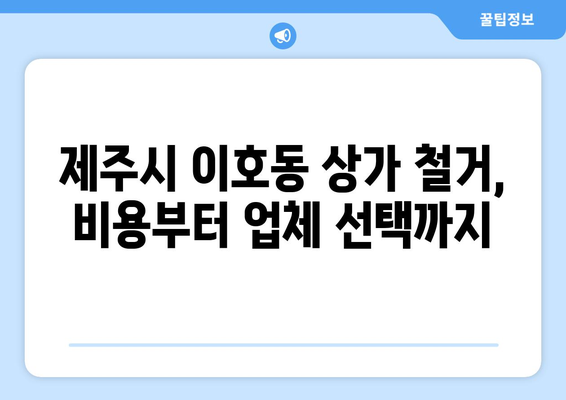 꿀팁정보

제주시 이호동 상가 철거, 비용부터 업체 선택까지